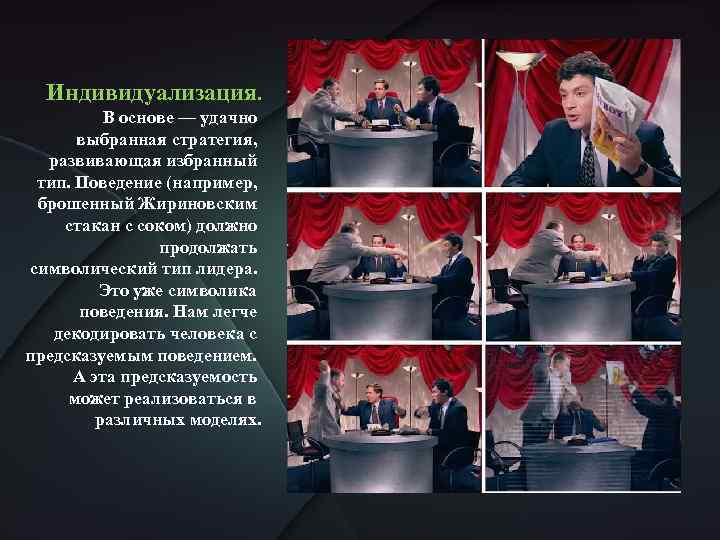 Индивидуализация.

В основе — удачно выбранная стратегия, развивающая избранный тип. Поведение (например, брошенный Жириновским стакан с соком) должно продолжать символический тип лидера. Это уже символика поведения. Нам легче декодировать человека с предсказуемым поведением. А эта предсказуемость может реализоваться в различных моделях.